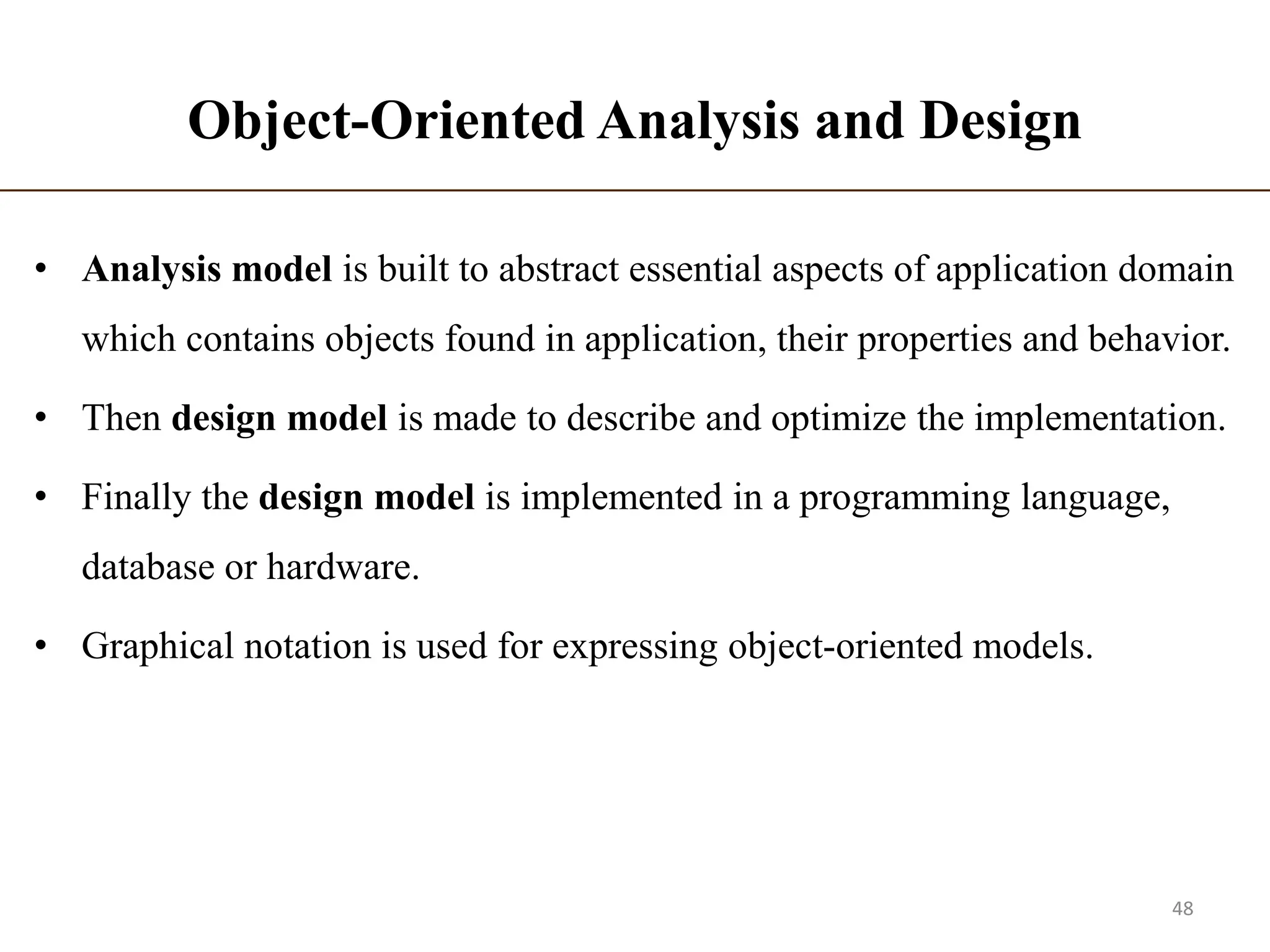 Object-Oriented Analysis and Design

• Analysis model is built to abstract essential aspects of application domain which contains objects found in application, their properties and behavior.

• Then design model is made to describe and optimize the implementation.

• Finally the design model is implemented in a programming language, database or hardware.

• Graphical notation is used for expressing object-oriented models.

48